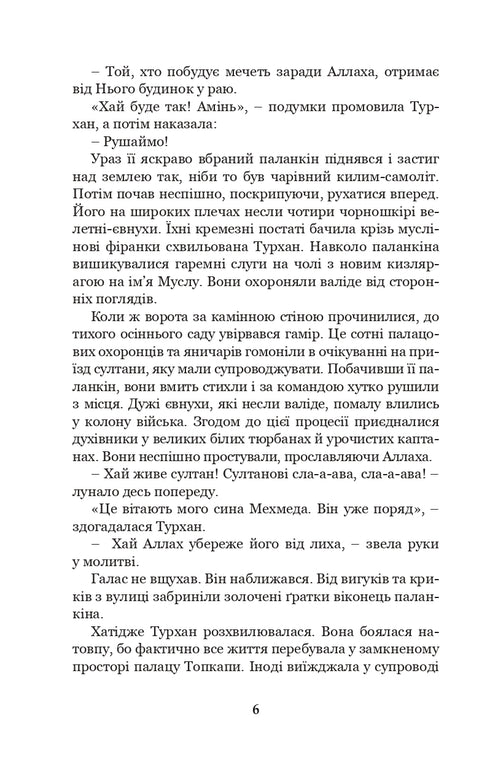 – Той, хто побудує мечеть заради Аллаха, отримає від Нього будинок у раю.

«Хай буде так! Амінь», – подумки промовила Турхан, а потім наказала:

– Рушаймо!

Ураз її яскраво вбраний паланкін піднявся і застиг над землею так, ніби то був чарівний килим-самоліт. Потім почав неспішно, поскрипуючи, рухатися вперед. Його на широких плечах несли чотири чорношкірі велетні-євнухи. Їхні кремезні постаті бачила крізь муслінові фіранки схвильована Турхан. Навколо паланкіна вишикувалися гаремні слуги на чолі з новим кизлярагою на ім'я Муслу. Вони охороняли валіде від сторонніх поглядів.

Коли ж ворота за камінною стіною прочинилися, до тихого осіннього саду увірвався гамір. Це сотні палацових охоронців та яничарів гомоніли в очікуванні на приїзд султани, яку мали супроводжувати. Побачивши її паланкін, вони вмить стихли і за командою хутко рушили з місця. Дужі євнухи, які несли валіде, помалу влились у колону війська. Згодом до цієї процесії приєдналися духівники у великих білих тюрбанах й урочистих каптанах. Вони неспішно простували, прославляючи Аллаха.

– Хай живе султан! Султанові сла-а-ава, сла-а-ава! – лунало десь попереду.

«Це вітають мого сина Мехмеда. Він уже поряд», – здогадалася Турхан.

– Хай Аллах убереже його від лиха, – звела руки у молитві.

Галас не вщухав. Він наближався. Від вигуків та криків з вулиці забриніли золочені ґратки віконець паланкіна.

Хатідже Турхан розхвилювалася. Вона боялася натовпу, бо фактично все життя перебувала у замкненому просторі палацу Топкапи. Іноді виїжджала у супроводі

6